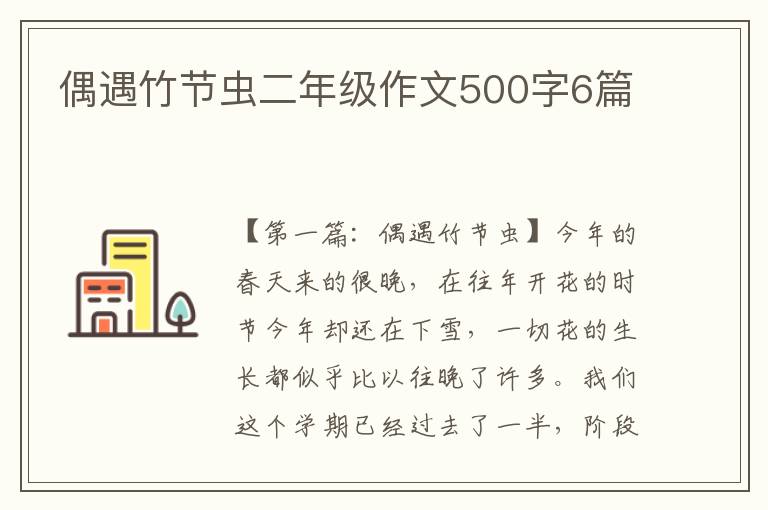 偶遇竹节虫二年级作文500字6篇

【第一篇：偶遇竹节虫】今年的春天来的很晚，在往年开花的时节今年却还在下雪，一切花的生长都似乎比以往晚了许多。我们这个学期已经过去了一半，阶段